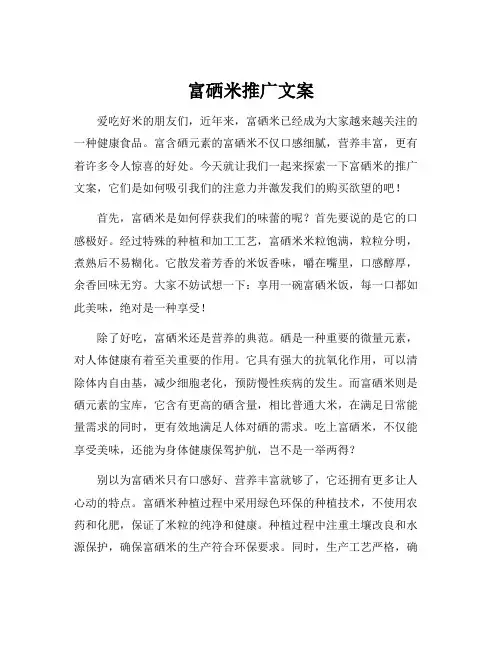 富硒米推广文案

爱吃好米的朋友们，近年来，富硒米已经成为大家越来越关注的一种健康食品。富含硒元素的富硒米不仅口感细腻，营养丰富，更有着许多令人惊喜的好处。今天就让我们一起来探索一下富硒米的推广文案，它们是如何吸引我们的注意力并激发我们的购买欲望的吧！

首先，富硒米是如何俘获我们的味蕾的呢？首先要说的是它的口感极好。经过特殊的种植和加工工艺，富硒米米粒饱满，粒粒分明，煮熟后不易糊化。它散发着芳香的米饭香味，嚼在嘴里，口感醇厚，余香回味无穷。大家不妨试想一下：享用一碗富硒米饭，每一口都如此美味，绝对是一种享受！

除了好吃，富硒米还是营养的典范。硒是一种重要的微量元素，对人体健康有着至关重要的作用。它具有强大的抗氧化作用，可以清除体内自由基，减少细胞老化，预防慢性疾病的发生。而富硒米则是硒元素的宝库，它含有更高的硒含量，相比普通大米，在满足日常能量需求的同时，更有效地满足人体对硒的需求。吃上富硒米，不仅能享受美味，还能为身体健康保驾护航，岂不是一举两得？

别以为富硒米只有口感好、营养丰富就够了，它还拥有更多让人心动的特点。富硒米种植过程中采用绿色环保的种植技术，不使用农药和化肥，保证了米粒的纯净和健康。种植过程中注重土壤改良和水源保护，确保富硒米的生产符合环保要求。同时，生产工艺严格，确